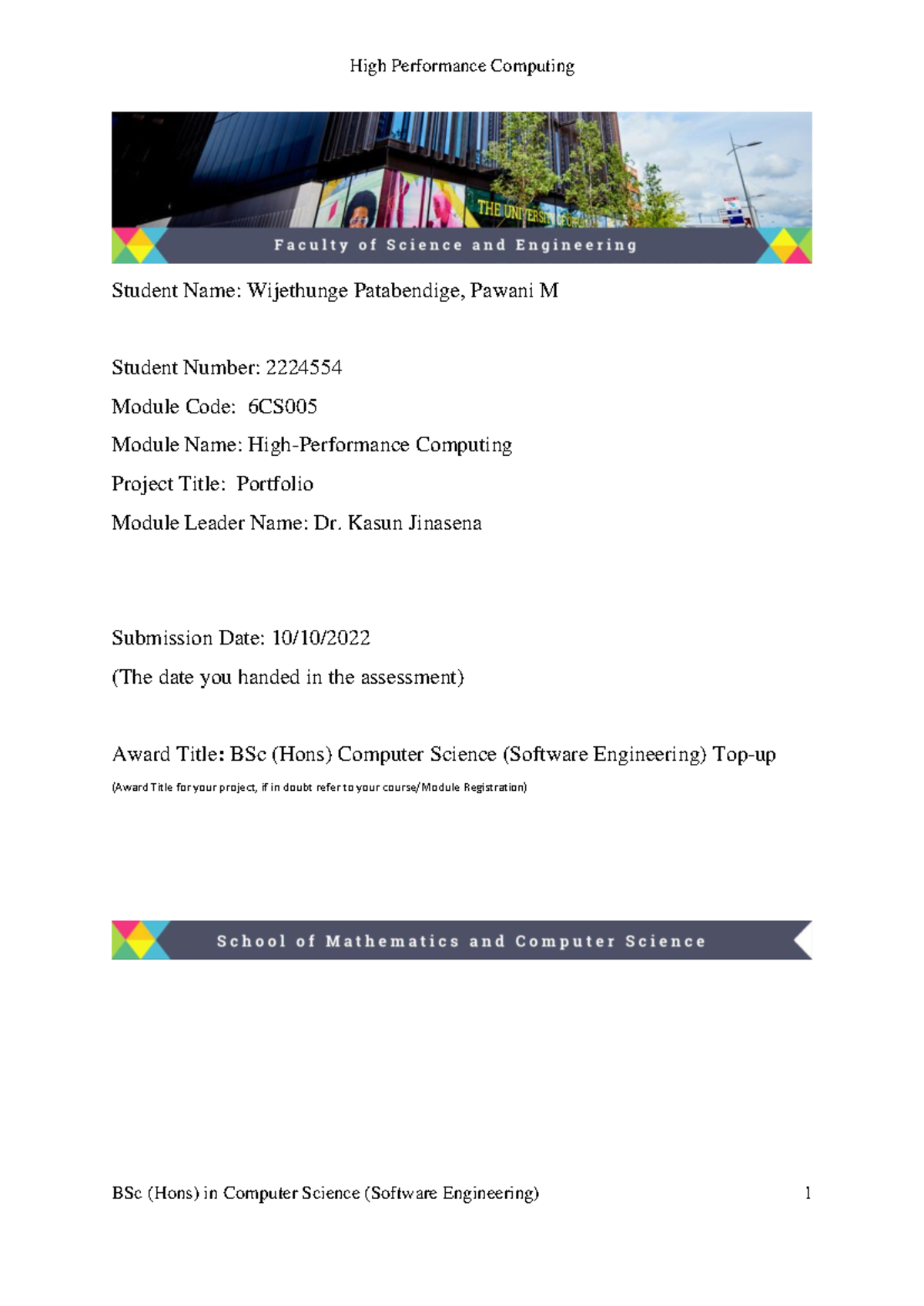 High Performance Computing

Faculty of Science and Engineering

Student Name: Wijethunge Patabendige, Pawani M

Student Number: 2224554

Module Code: 6CS005

Module Name: High-Performance Computing

Project Title: Portfolio

Module Leader Name: Dr. Kasun Jinasena

Submission Date: 10/10/2022

(The date you handed in the assessment)

Award Title: BSc (Hons) Computer Science (Software Engineering) Top-up

(Award Title for your project, if in doubt refer to your course/Module Registration)

School of Mathematics and Computer Science

BSc (Hons) in Computer Science (Software Engineering)

1